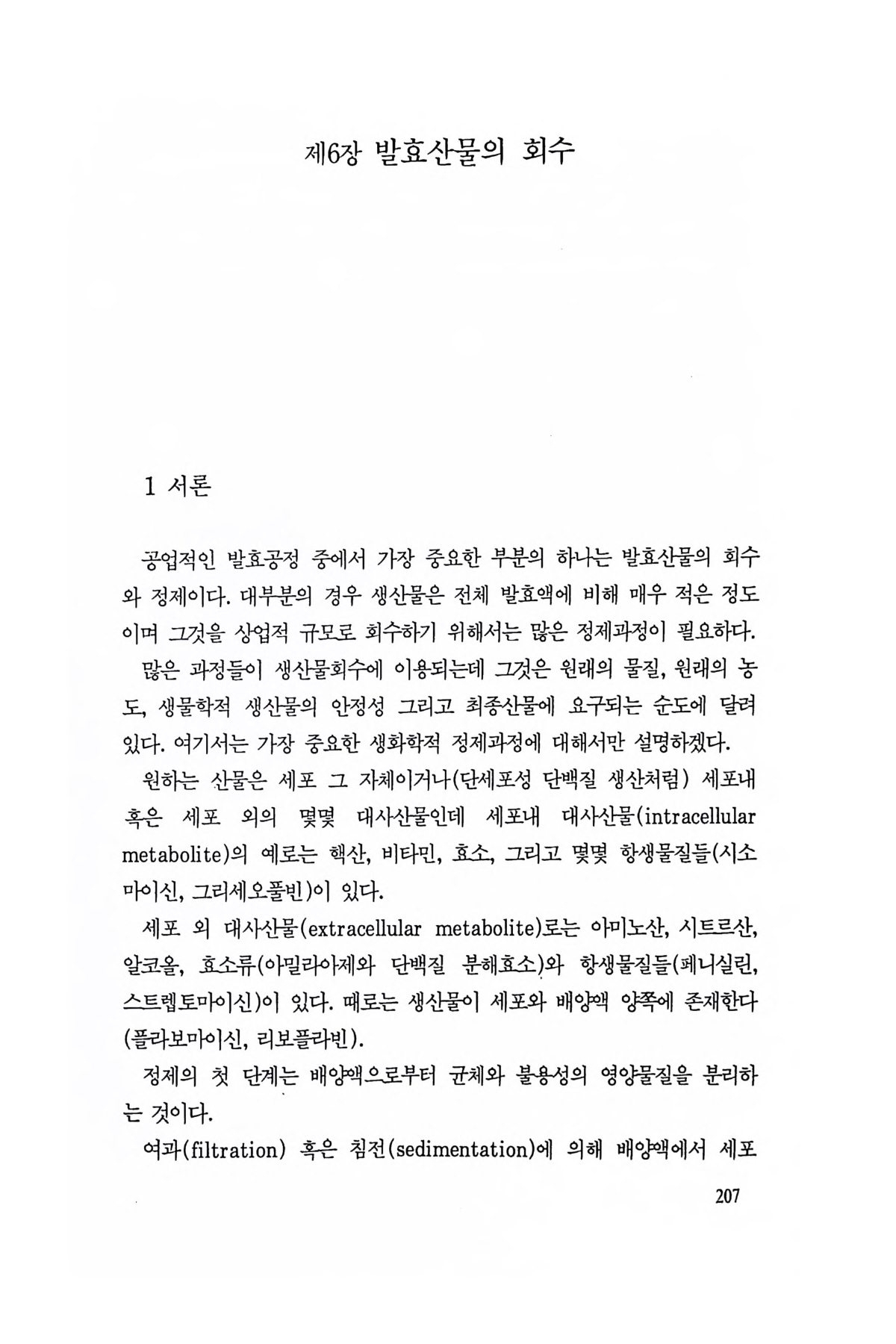 제6장 발효산물의 회수

1 서론

공업적인 발효공정 중에서 가장 중요한 부분의 하나는 발효산물의 회수와 정제이다. 대부분의 경우 생산물은 전체 발효액에 비해 매우 적은 정도이며 그것을 상업적 규모로 회수하기 위해서는 많은 정제과정이 필요하다.

많은 과정들이 생산물회수에 이용되는데 그것은 원래의 물질, 원래의 농도, 생물학적 생산물의 안정성 그리고 최종산물에 요구되는 순도에 달려 있다. 여기서는 가장 중요한 생화학적 정제과정에 대해서만 설명하겠다.

원하는 산물은 세포 그 자체이거나(단세포성 단백질 생산처럼) 세포내 혹은 세포 외의 몇몇 대사산물인데 세포내 대사산물(intracellular metabolite)의 예로는 핵산, 비타민, 효소, 그리고 몇몇 항생물질들(시소마이신, 그리세오풀빈)이 있다.

세포 외 대사산물(extracellular metabolite)로는 아미노산, 시트르산, 알코올, 효소류(아밀라아제와 단백질 분해효소)와 항생물질들(페니실린, 스트렙토마이신)이 있다. 때로는 생산물이 세포와 배양액 양쪽에 존재한다(플라보마이신, 리보플라빈).

정제의 첫 단계는 배양액으로부터 균체와 불용성의 영양물질을 분리하는 것이다.

여과(filtration) 혹은 침전(sedimentation)에 의해 배양액에서 세포

207